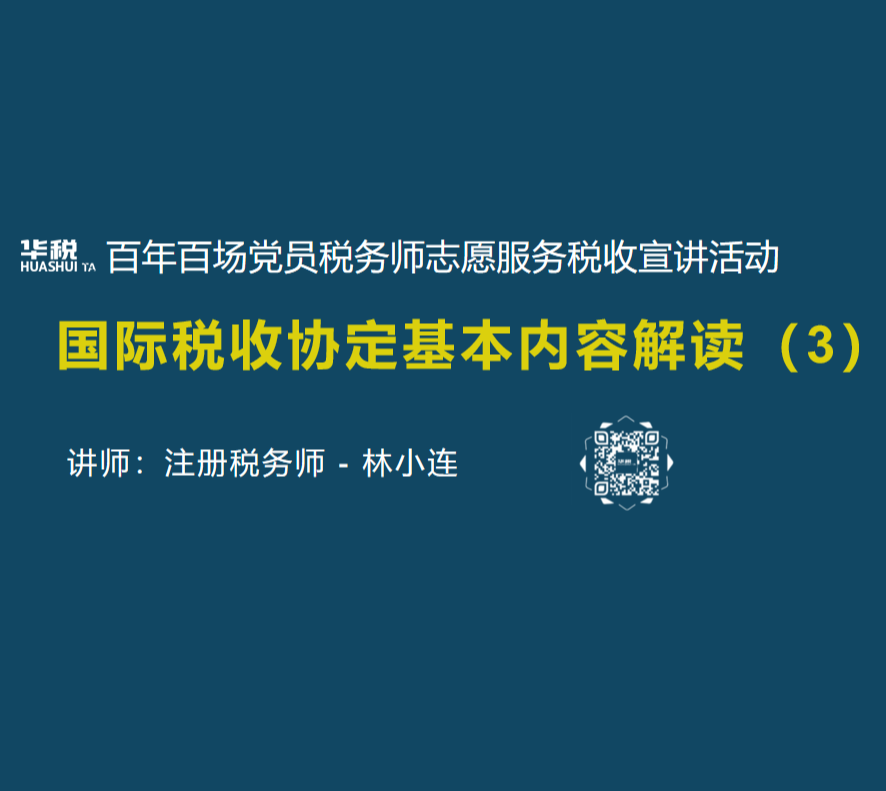 华税 HUASHUI TA 百年百场党员税务师志愿服务税收宣讲活动

国际税收协定基本内容解读（3）

讲师：注册税务师 - 林小连